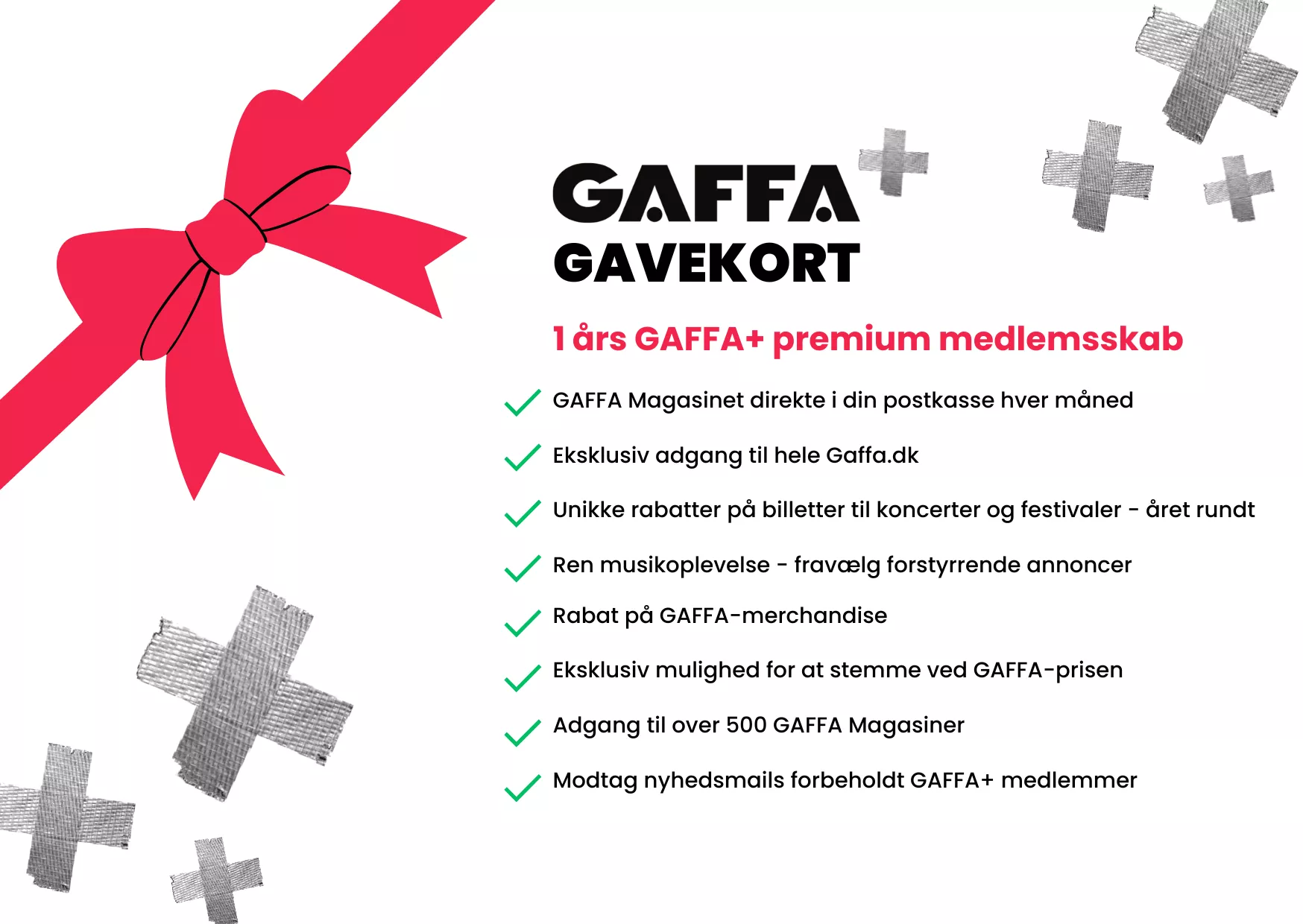 GAFFA
GAVEKORT

1 års GAFFA+ premium medlemsskab

✓ GAFFA Magasinet direkte i din postkasse hver måned
✓ Eksklusiv adgang til hele Gaffa.dk
✓ Unikke rabatter på billetter til koncerter og festivaler - året rundt
✓ Ren musikoplevelse - fravælg forstyrrende annoncer
✓ Rabat på GAFFA-merchandise
✓ Eksklusiv mulighed for at stemme ved GAFFA-prisen
✓ Adgang til over 500 GAFFA Magasiner
✓ Modtag nyhedsmails forbeholdt GAFFA+ medlemmer